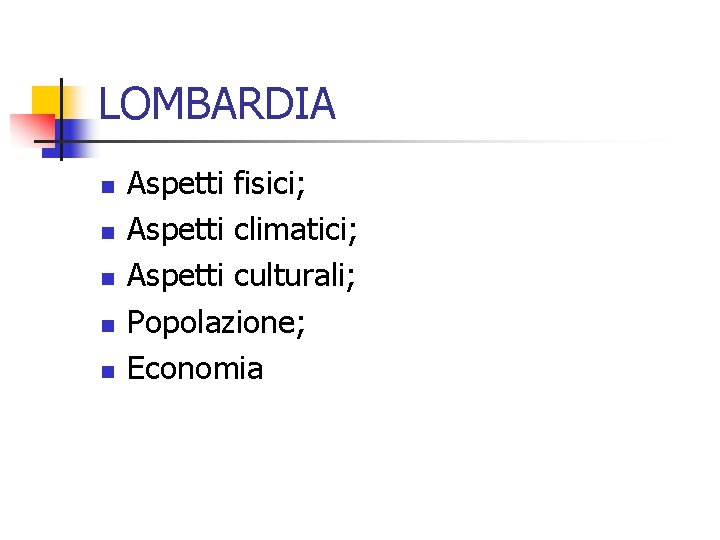 LOMBARDIA

• Aspetti fisici;
• Aspetti climatici;
• Aspetti culturali;
• Popolazione;
• Economia